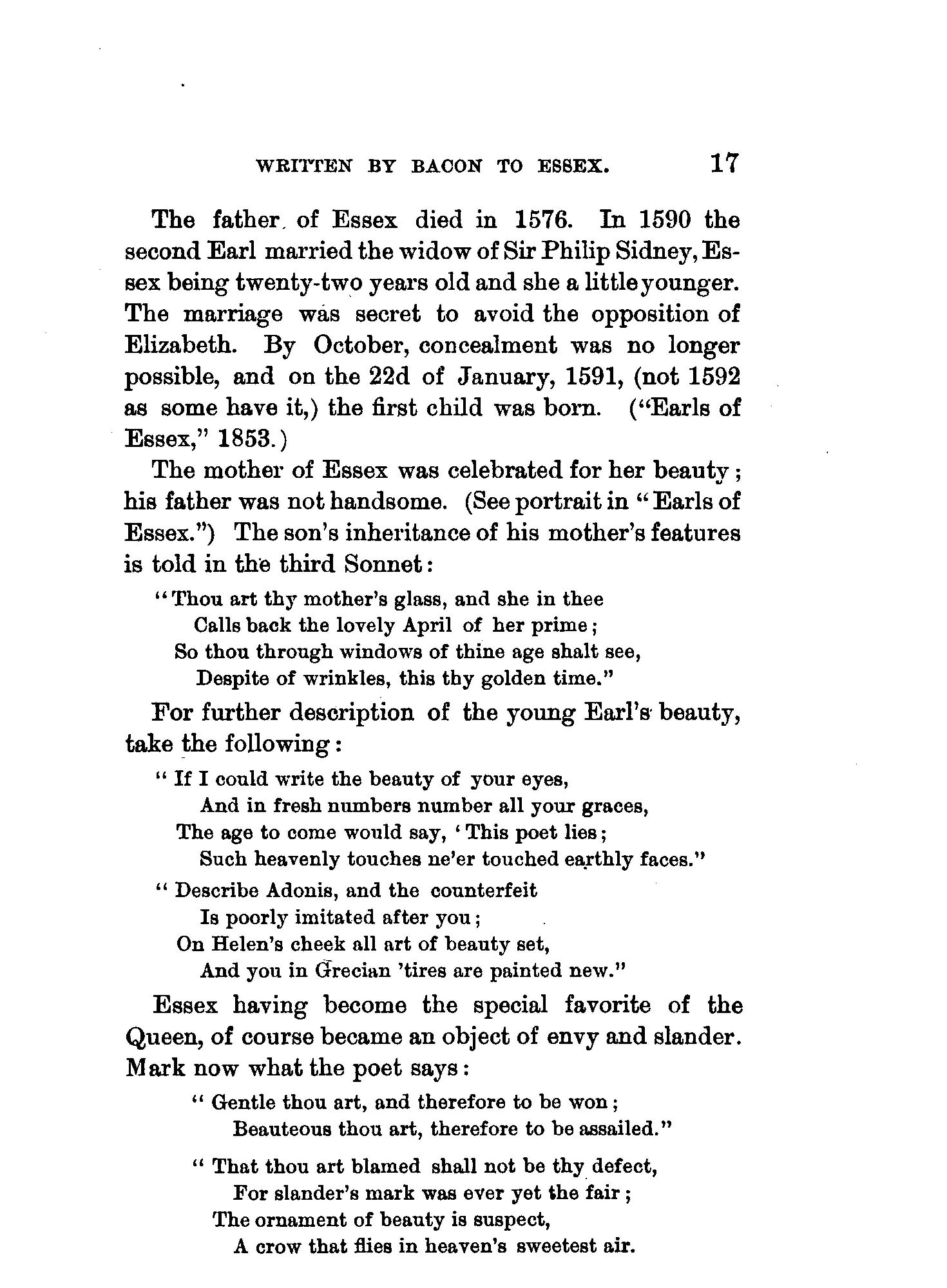 WRITTEN BY BACON TO ESSEX. 17

The father of Essex died in 1576. In 1590 the second Earl married the widow of Sir Philip Sidney, Essex being twenty-two years old and she a little younger. The marriage was secret to avoid the opposition of Elizabeth. By October, concealment was no longer possible, and on the 22d of January, 1591, (not 1592 as some have it,) the first child was born. ("Earls of Essex," 1853.)

The mother of Essex was celebrated for her beauty; his father was not handsome. (See portrait in "Earls of Essex.") The son's inheritance of his mother's features is told in the third Sonnet:

"Thou art thy mother's glass, and she in thee
Calls back the lovely April of her prime;
So thou through windows of thine age shalt see,
Despite of wrinkles, this thy golden time."

For further description of the young Earl's beauty, take the following:

"If I could write the beauty of your eyes,
And in fresh numbers number all your graces,
The age to come would say, 'This poet lies;
Such heavenly touches ne'er touched earthly faces."

"Describe Adonis, and the counterfeit
Is poorly imitated after you;
On Helen's cheek all art of beauty set,
And you in Grecian 'tires are painted new."

Essex having become the special favorite of the Queen, of course became an object of envy and slander. Mark now what the poet says:

"Gentle thou art, and therefore to be won;
Beauteous thou art, therefore to be assailed."

"That thou art blamed shall not be thy defect,
For slander's mark was ever yet the fair;
The ornament of beauty is suspect,
A crow that flies in heaven's sweetest air.